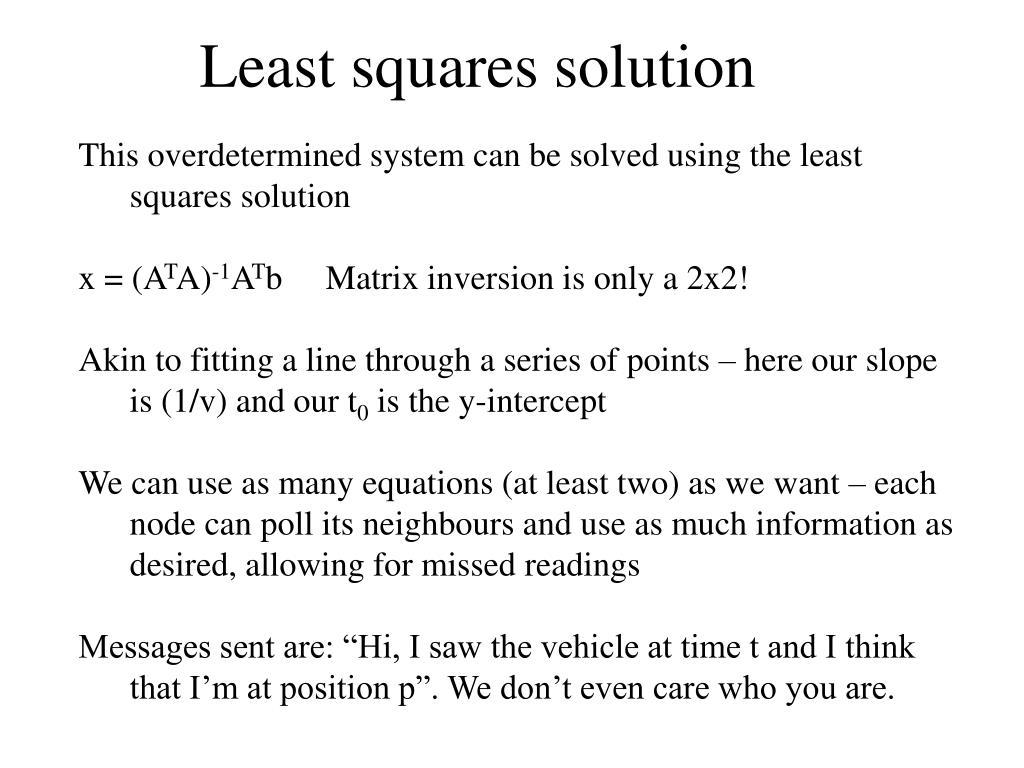 Least squares solution

This overdetermined system can be solved using the least squares solution

$x = (A^TA)^{-1}A^Tb$ Matrix inversion is only a 2x2!

Akin to fitting a line through a series of points – here our slope is (1/v) and our $t_0$ is the y-intercept

We can use as many equations (at least two) as we want – each node can poll its neighbours and use as much information as desired, allowing for missed readings

Messages sent are: “Hi, I saw the vehicle at time t and I think that I’m at position p”. We don’t even care who you are.